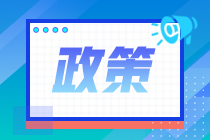 政策